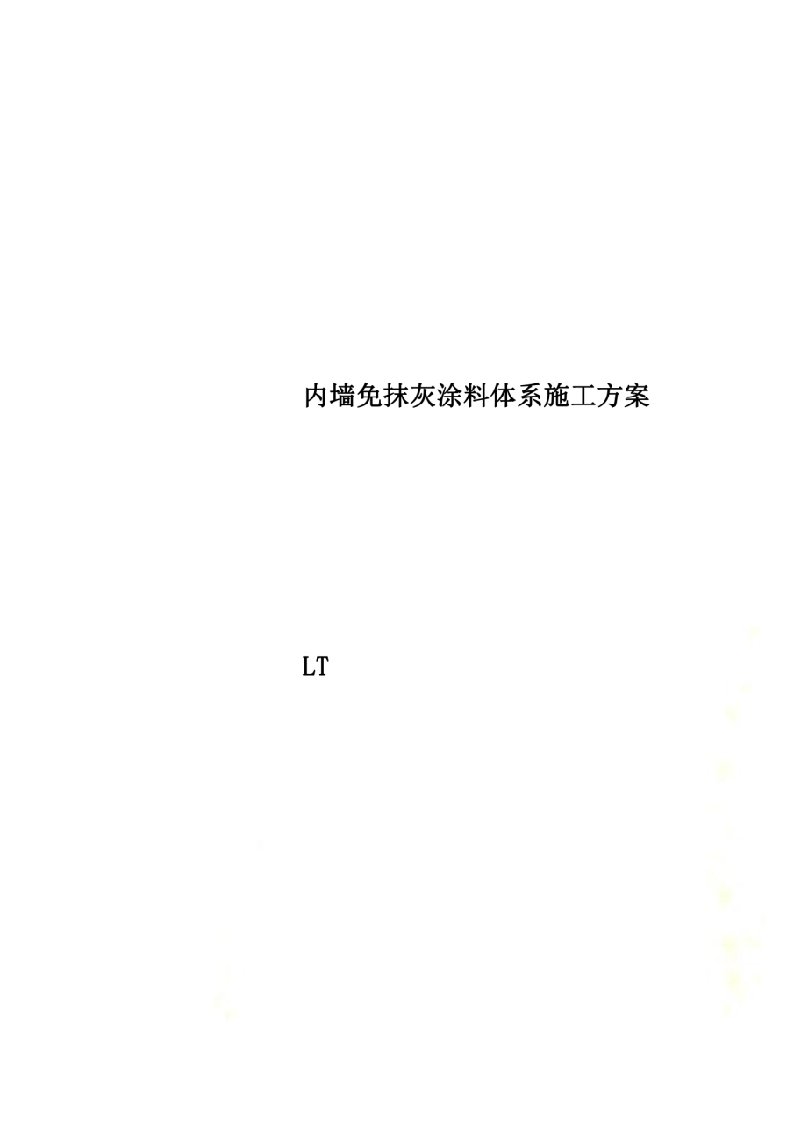 内墙免抹灰涂料体系施工方案

LT